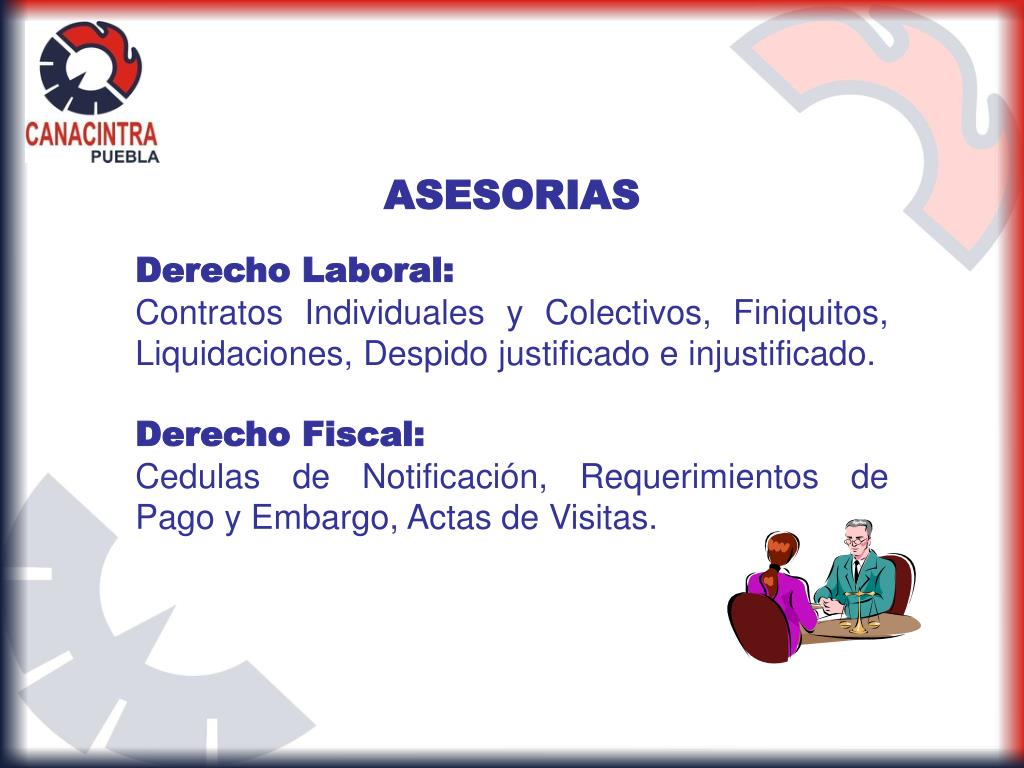 CANACINTRA
PUEBLA

ASESORIAS

Derecho Laboral:
Contratos Individuales y Colectivos, Finiquitos, Liquidaciones, Despido justificado e injustificado.

Derecho Fiscal:
Cedulas de Notificación, Requerimientos de Pago y Embargo, Actas de Visitas.